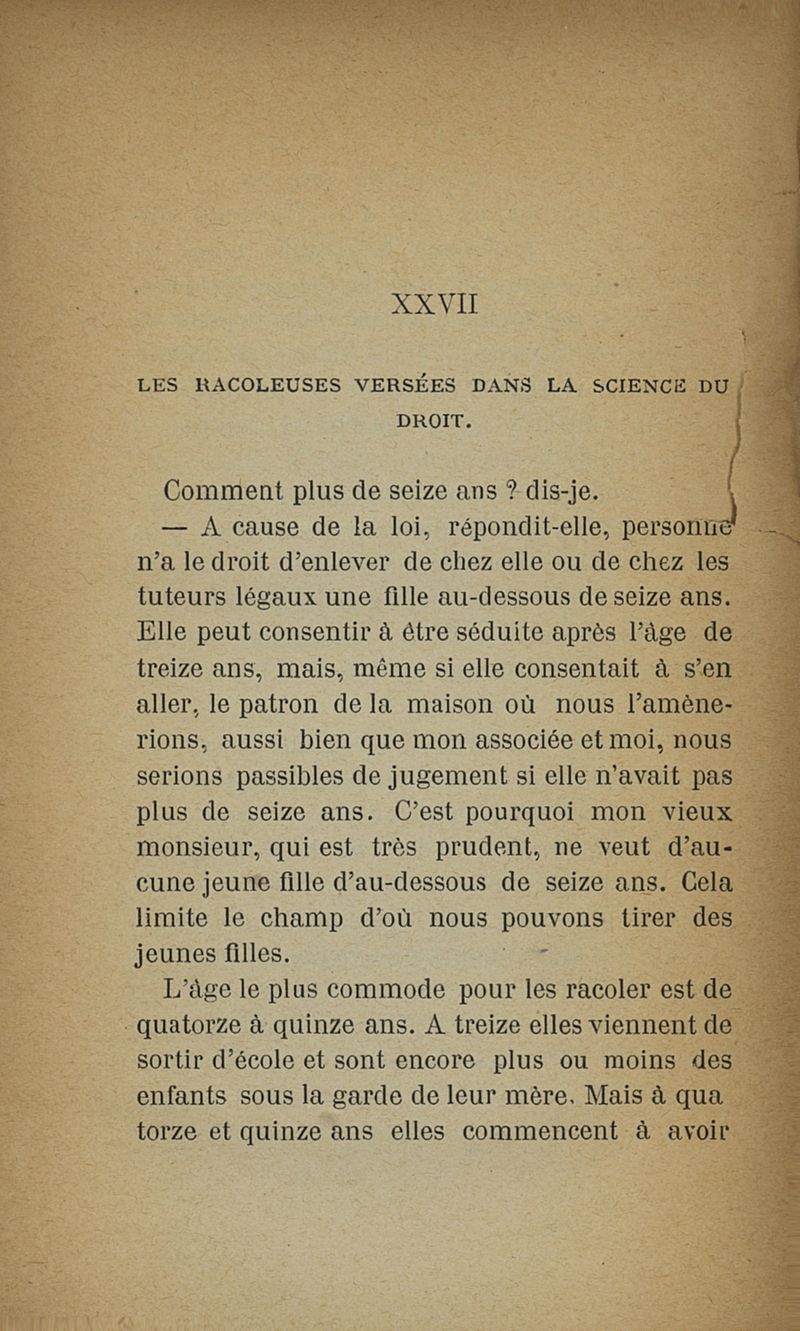 XXVII

LES RACOLEUSES VERSÉES DANS LA SCIENCE DU DROIT.

Comment plus de seize ans ? dis-je.

— A cause de la loi, répondit-elle, personne n'a le droit d'enlever de chez elle ou de chez les tuteurs légaux une fille au-dessous de seize ans. Elle peut consentir à être séduite après l'âge de treize ans, mais, même si elle consentait à s'en aller, le patron de la maison où nous l'amènerions, aussi bien que mon associée et moi, nous serions passibles de jugement si elle n'avait pas plus de seize ans. C'est pourquoi mon vieux monsieur, qui est très prudent, ne veut d'aucune jeune fille d'au-dessous de seize ans. Cela limite le champ d'où nous pouvons tirer des jeunes filles.

L'âge le plus commode pour les racoler est de quatorze à quinze ans. A treize elles viennent de sortir d'école et sont encore plus ou moins des enfants sous la garde de leur mère. Mais à qua torze et quinze ans elles commencent à avoir